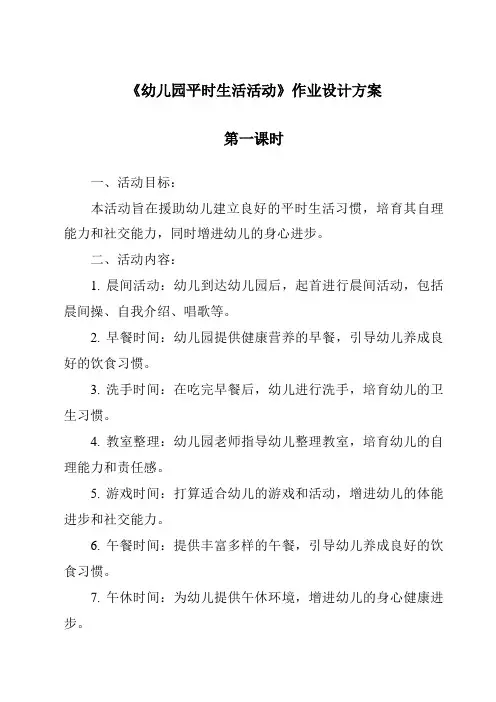 《幼儿园平时生活活动》作业设计方案

第一课时

一、活动目标：

本活动旨在援助幼儿建立良好的平时生活习惯，培育其自理能力和社交能力，同时增进幼儿的身心进步。

二、活动内容：

1. 晨间活动：幼儿到达幼儿园后，起首进行晨间活动，包括晨间操、自我介绍、唱歌等。

2. 早餐时间：幼儿园提供健康营养的早餐，引导幼儿养成良好的饮食习惯。

3. 洗手时间：在吃完早餐后，幼儿进行洗手，培育幼儿的卫生习惯。

4. 教室整理：幼儿园老师指导幼儿整理教室，培育幼儿的自理能力和责任感。

5. 游戏时间：打算适合幼儿的游戏和活动，增进幼儿的体能进步和社交能力。

6. 午餐时间：提供丰富多样的午餐，引导幼儿养成良好的饮食习惯。

7. 午休时间：为幼儿提供午休环境，增进幼儿的身心健康进步。